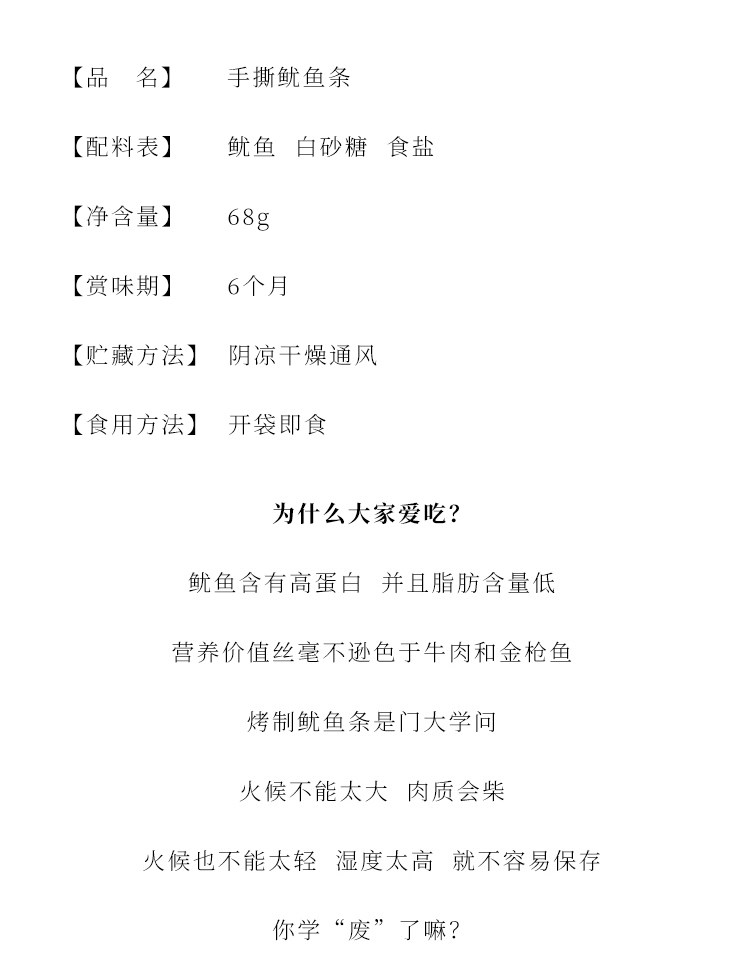 【品　名】　手撕鱿鱼条

【配料表】　鱿鱼　白砂糖　食盐

【净含量】　68g

【赏味期】　6个月

【贮藏方法】　阴凉干燥通风

【食用方法】　开袋即食

为什么大家爱吃？

鱿鱼含有高蛋白　并且脂肪含量低

营养价值丝毫不逊色于牛肉和金枪鱼

烤制鱿鱼条是门大学问

火候不能太大　肉质会柴

火候也不能太轻　湿度太高　就不容易保存

你学“废”了嘛？